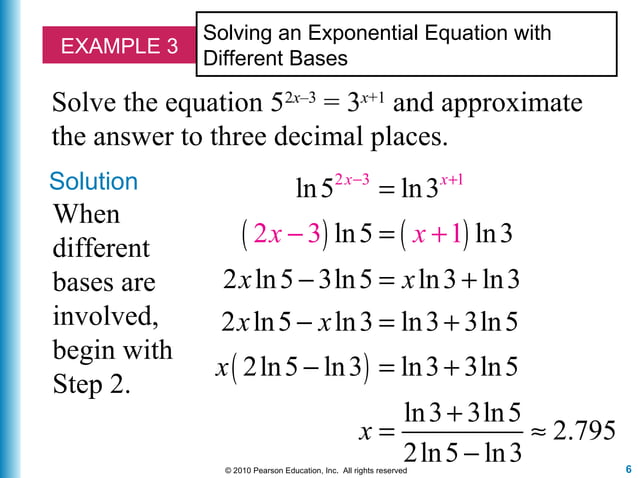 EXAMPLE 3

Solving an Exponential Equation with Different Bases

Solve the equation $5^{2x-3} = 3^{x+1}$ and approximate the answer to three decimal places.

Solution

When different bases are involved, begin with Step 2.

$\ln 5^{2x-3} = \ln 3^{x+1}$

$(2x-3)\ln 5 = (x+1)\ln 3$

$2x\ln 5 - 3\ln 5 = x\ln 3 + \ln 3$

$2x\ln 5 - x\ln 3 = \ln 3 + 3\ln 5$

$x(2\ln 5 - \ln 3) = \ln 3 + 3\ln 5$

$x = \frac{\ln 3 + 3\ln 5}{2\ln 5 - \ln 3} \approx 2.795$

© 2010 Pearson Education, Inc. All rights reserved

6